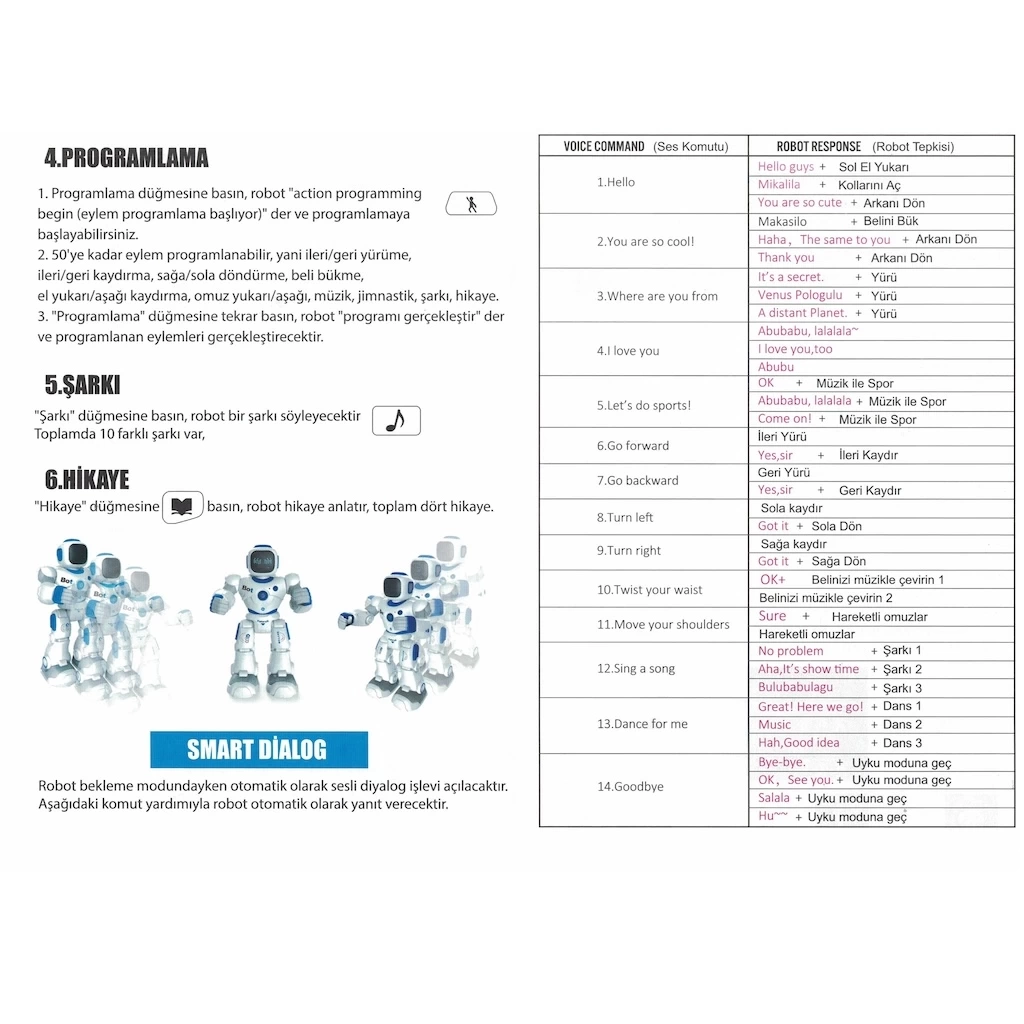 4.PROGRAMLAMA

1. Programlama düğmesine basın, robot "action programming begin (eylem programlama başlıyor)" der ve programlamaya başlayabilirsiniz.
2. 50'ye kadar eylem programlanabilir, yani ileri/geri yürüme, ileri/geri kaydırma, sağa/sola döndürme, beli bükme, el yukarı/aşağı kaydırma, omuz yukarı/aşağı, müzik, jimnastik, şarkı, hikaye.
3. "Programlama" düğmesine tekrar basın, robot "programı gerçekleştir" der ve programlanan eylemleri gerçekleştirecektir.

5.ŞARKI

"Şarkı" düğmesine basın, robot bir şarkı söyleyecektir
Toplamda 10 farklı şarkı var,

6.HİKAYE

"Hikaye" düğmesine basın, robot hikaye anlatır, toplam dört hikaye.

SMART DİALOG

Robot bekleme modundayken otomatik olarak sesli diyalog işlevi açılacaktır. Aşağıdaki komut yardımıyla robot otomatik olarak yanıt verecektir.

| VOICE COMMAND (Ses Komutu) | ROBOT RESPONSE (Robot Tepkisi) |
|---|---|
| 1.Hello | Hello guys + Sol El Yukarı |
| | Mikalila + Kollarını Aç |
| | You are so cute + Arkanı Dön |
| 2.You are so cool! | Makasilo + Belini Bük |
| | Haha, The same to you + Arkanı Dön |
| | Thank you + Arkanı Dön |
| 3.Where are you from | It's a secret. + Yürü |
| | Venus Pologulu + Yürü |
| | A distant Planet. + Yürü |
| 4.I love you | Abubabu, lalalala~ |
| | I love you,too |
| | Abubu |
| 5.Let's do sports! | OK + Müzik ile Spor |
| | Abubabu, lalalala + Müzik ile Spor |
| | Come on! + Müzik ile Spor |
| 6.Go forward | İleri Yürü |
| | Yes,sir + İleri Kaydır |
| 7.Go backward | Geri Yürü |
| | Yes,sir + Geri Kaydır |
| 8.Turn left | Sola kaydır |
| | Got it + Sola Dön |
| 9.Turn right | Sağa kaydır |
| | Got it + Sağa Dön |
| 10.Twist your waist | OK+ Belinizi müzikle çevirin 1 |
| | Belinizi müzikle çevirin 2 |
| 11.Move your shoulders | Sure + Hareketli omuzlar |
| | Hareketli omuzlar |
| 12.Sing a song | No problem + Şarkı 1 |
| | Aha,It's show time + Şarkı 2 |
| | Bulubabulagu + Şarkı 3 |
| 13.Dance for me | Great! Here we go! + Dans 1 |
| | Music + Dans 2 |
| | Hah,Good idea + Dans 3 |
| 14.Goodbye | Bye-bye. + Uyku moduna geç |
| | OK, See you. + Uyku moduna geç |
| | Salala + Uyku moduna geç |
| | Hu~~ + Uyku moduna geç |